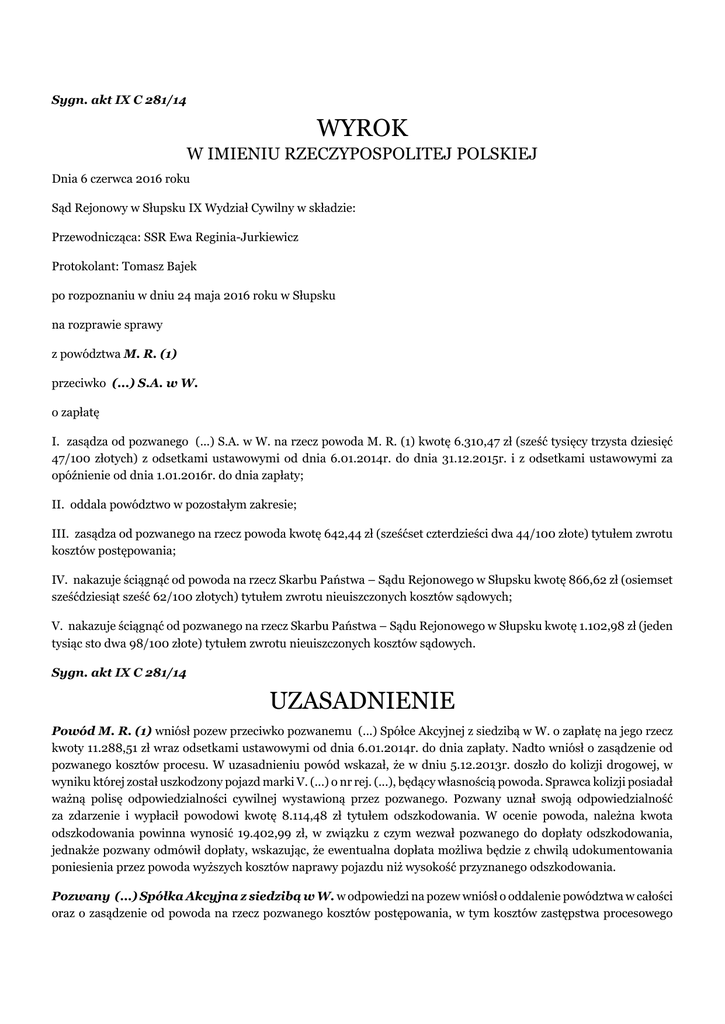 Sygn. akt IX C 281/14

WYROK
W IMIENIU RZECZYPOSPOLITEJ POLSKIEJ

Dnia 6 czerwca 2016 roku

Sąd Rejonowy w Słupsku IX Wydział Cywilny w składzie:

Przewodnicząca: SSR Ewa Reginia-Jurkiewicz

Protokolant: Tomasz Bajek

po rozpoznaniu w dniu 24 maja 2016 roku w Słupsku

na rozprawie sprawy

z powództwa M. R. (1)

przeciwko (...) S.A. w W.

o zapłatę

I. zasądza od pozwanego (...) S.A. w W. na rzecz powoda M. R. (1) kwotę 6.310,47 zł (sześć tysięcy trzysta dziesięć 47/100 złotych) z odsetkami ustawowymi od dnia 6.01.2014r. do dnia 31.12.2015r. i z odsetkami ustawowymi za opóźnienie od dnia 1.01.2016r. do dnia zapłaty;

II. oddala powództwo w pozostałym zakresie;

III. zasądza od pozwanego na rzecz powoda kwotę 642,44 zł (sześćset czterdzieści dwa 44/100 złote) tytułem zwrotu kosztów postępowania;

IV. nakazuje ściągnąć od powoda na rzecz Skarbu Państwa – Sądu Rejonowego w Słupsku kwotę 866,62 zł (osiemset sześćdziesiąt sześć 62/100 złotych) tytułem zwrotu nieuiszczonych kosztów sądowych;

V. nakazuje ściągnąć od pozwanego na rzecz Skarbu Państwa – Sądu Rejonowego w Słupsku kwotę 1.102,98 zł (jeden tysiąc sto dwa 98/100 złote) tytułem zwrotu nieuiszczonych kosztów sądowych.

Sygn. akt IX C 281/14

UZASADNIENIE

Powód M. R. (1) wniósł pozew przeciwko pozwanemu (...) Spółce Akcyjnej z siedzibą w W. o zapłatę na jego rzecz kwoty 11.288,51 zł wraz odsetkami ustawowymi od dnia 6.01.2014r. do dnia zapłaty. Nadto wniósł o zasądzenie od pozwanego kosztów procesu. W uzasadnieniu powód wskazał, że w dniu 5.12.2013r. doszło do kolizji drogowej, w wyniku której został uszkodzony pojazd marki V. (...) o nr rej. (...), będący własnością powoda. Sprawca kolizji posiadał ważną polisę odpowiedzialności cywilnej wystawioną przez pozwanego. Pozwany uznał swoją odpowiedzialność za zdarzenie i wypłacił powodowi kwotę 8.114,48 zł tytułem odszkodowania. W ocenie powoda, należna kwota odszkodowania powinna wynosić 19.402,99 zł, w związku z czym wezwał pozwanego do dopłaty odszkodowania, jednakże pozwany odmówił dopłaty, wskazując, że ewentualna dopłata możliwa będzie z chwilą udokumentowania poniesienia przez powoda wyższych kosztów naprawy pojazdu niż wysokość przyznanego odszkodowania.

Pozwany (...) Spółka Akcyjna z siedzibą w W. w odpowiedzi na pozew wniósł o oddalenie powództwa w całości oraz o zasądzenie od powoda na rzecz pozwanego kosztów postępowania, w tym kosztów zastępstwa procesowego